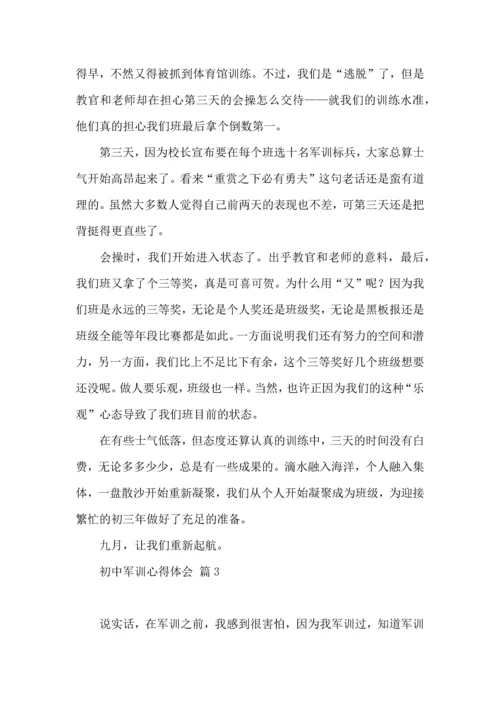 得早，不然又得被抓到体育馆训练。不过，我们是“逃脱”了，但是教官和老师却在担心第三天的会操怎么交待——就我们的训练水准，他们真的担心我们班最后拿个倒数第一。

第三天，因为校长宣布要在每个班选十名军训标兵，大家总算士气开始高昂起来了。看来“重赏之下必有勇夫”这句老话还是蛮有道理的。虽然大多数人觉得自己前两天的表现也不差，可第三天还是把背挺得更直些了。

会操时，我们开始进入状态了。出乎教官和老师的意料，最后，我们班又拿了个三等奖，真是可喜可贺。为什么用“又”呢？因为我们班是永远的三等奖，无论是个人奖还是班级奖，无论是黑板报还是班级全能等年段比赛都是如此。一方面说明我们还有努力的空间和潜力，另一方面，我们比上不足比下有余，这个三等奖好几个班级想要还没呢。做人要乐观，班级也一样。当然，也许正因为我们的这种“乐观”心态导致了我们班目前的状态。

在有些士气低落，但态度还算认真的训练中，三天的时间没有白费，无论多多少少，总是有一些成果的。滴水融入海洋，个人融入集体，一盘散沙开始重新凝聚，我们从个人开始凝聚成为班级，为迎接繁忙的初三年做好了充足的准备。

九月，让我们重新起航。

初中军训心得体会 篇3

说实话，在军训之前，我感到很害怕，因为我军训过，知道军训